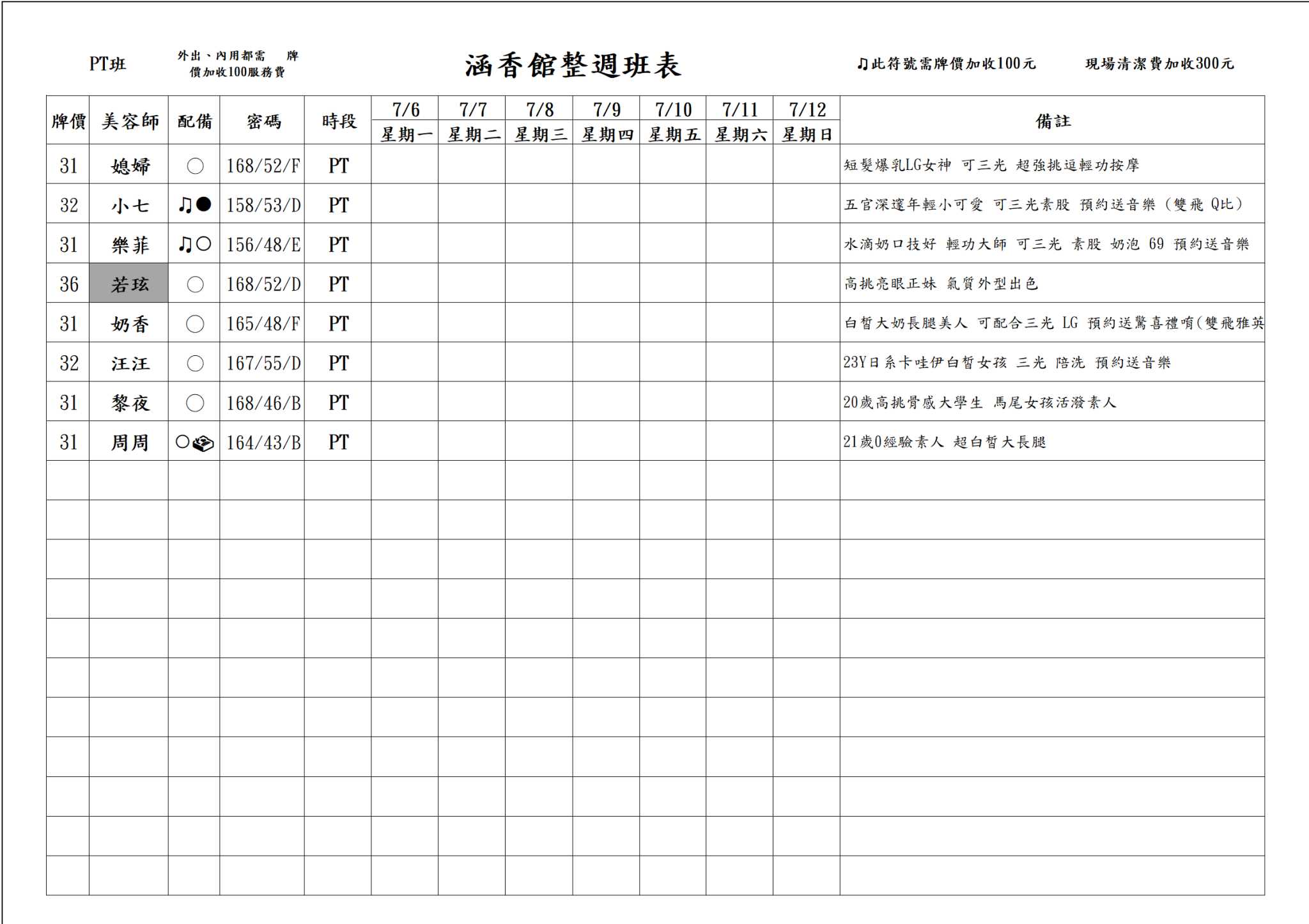 PT班　外出、內用都需　牌價加收100服務費

涵香館整週班表

♫此符號需牌價加收100元　現場清潔費加收300元

| 牌價 | 美容師 | 配備 | 密碼 | 時段 | 7/6 星期一 | 7/7 星期二 | 7/8 星期三 | 7/9 星期四 | 7/10 星期五 | 7/11 星期六 | 7/12 星期日 | 備註 |
|---|---|---|---|---|---|---|---|---|---|---|---|---|
| 31 | 媳婦 | ○ | 168/52/F | PT | | | | | | | | 短髮爆乳LG女神 可三光 超強挑逗輕功按摩 |
| 32 | 小七 | ♫● | 158/53/D | PT | | | | | | | | 五官深邃年輕小可愛 可三光素股 預約送音樂（雙飛 Q比） |
| 31 | 樂菲 | ♫○ | 156/48/E | PT | | | | | | | | 水滴奶口技好 輕功大師 可三光 素股 奶泡 69 預約送音樂 |
| 36 | 若玹 | ○ | 168/52/D | PT | | | | | | | | 高挑亮眼正妹 氣質外型出色 |
| 31 | 奶香 | ○ | 165/48/F | PT | | | | | | | | 白皙大奶長腿美人 可配合三光 LG 預約送驚喜禮唷(雙飛雅英 |
| 32 | 汪汪 | ○ | 167/55/D | PT | | | | | | | | 23Y日系卡哇伊白皙女孩 三光 陪洗 預約送音樂 |
| 31 | 黎夜 | ○ | 168/46/B | PT | | | | | | | | 20歲高挑骨感大學生 馬尾女孩活潑素人 |
| 31 | 周周 | ○ | 164/43/B | PT | | | | | | | | 21歲0經驗素人 超白皙大長腿 |